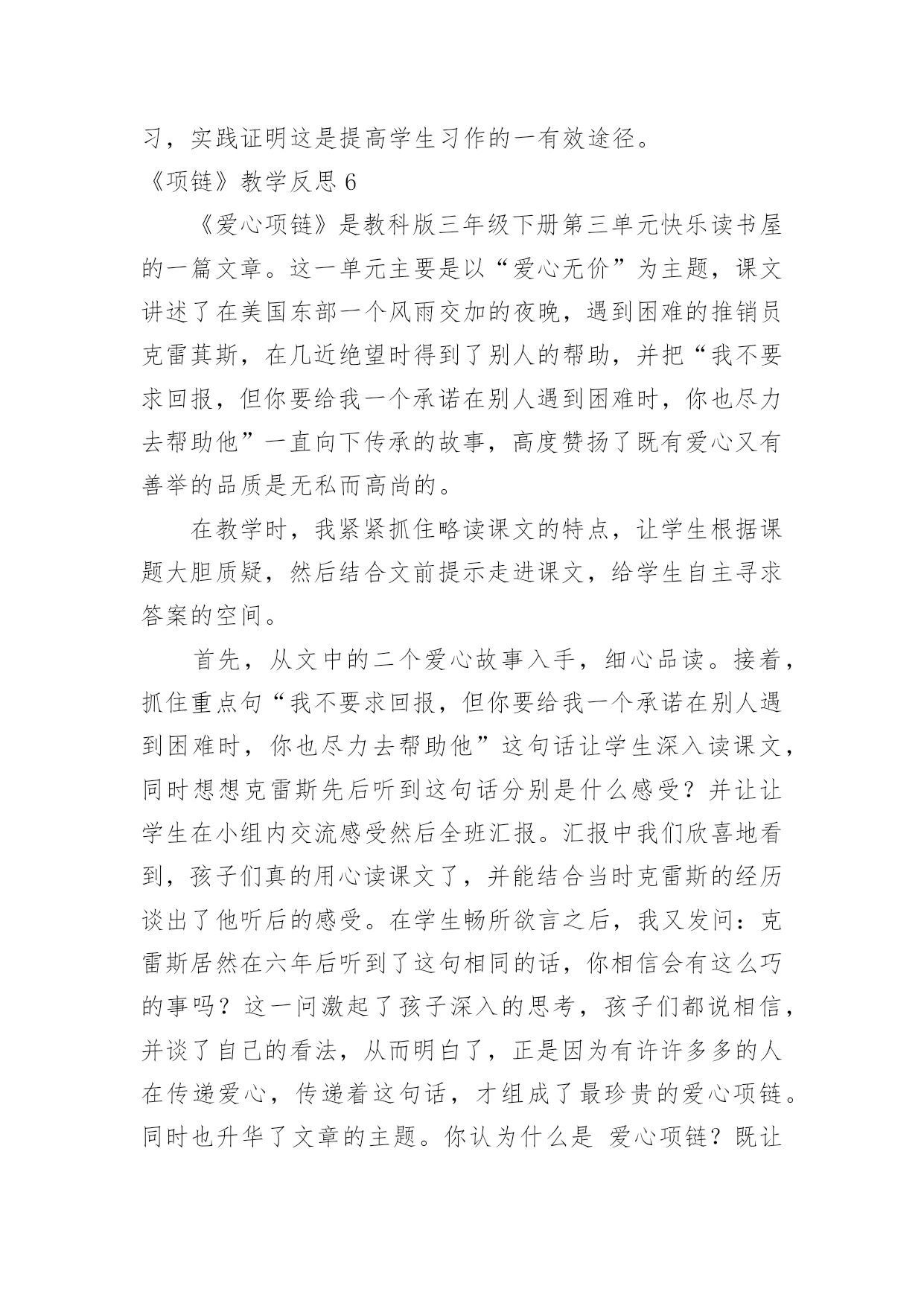 习，实践证明这是提高学生习作的一有效途径。

《项链》教学反思 6

《爱心项链》是教科版三年级下册第三单元快乐读书屋的一篇文章。这一单元主要是以“爱心无价”为主题，课文讲述了在美国东部一个风雨交加的夜晚，遇到困难的推销员克雷萁斯，在几近绝望时得到了别人的帮助，并把“我不要求回报，但你要给我一个承诺在别人遇到困难时，你也尽力去帮助他”一直向下传承的故事，高度赞扬了既有爱心又有善举的品质是无私而高尚的。

在教学时，我紧紧抓住略读课文的特点，让学生根据课题大胆质疑，然后结合文前提示走进课文，给学生自主寻求答案的空间。

首先，从文中的二个爱心故事入手，细心品读。接着，抓住重点句“我不要求回报，但你要给我一个承诺在别人遇到困难时，你也尽力去帮助他”这句话让学生深入读课文，同时想想克雷斯先后听到这句话分别是什么感受？并让让学生在小组内交流感受然后全班汇报。汇报中我们欣喜地看到，孩子们真的用心读课文了，并能结合当时克雷斯的经历谈出了他听后的感受。在学生畅所欲言之后，我又发问：克雷斯居然在六年后听到了这句相同的话，你相信会有这么巧的事吗？这一问激起了孩子深入的思考，孩子们都说相信，并谈了自己的看法，从而明白了，正是因为有许许多多的人在传递爱心，传递着这句话，才组成了最珍贵的爱心项链。同时也升华了文章的主题。你认为什么是 爱心项链？既让